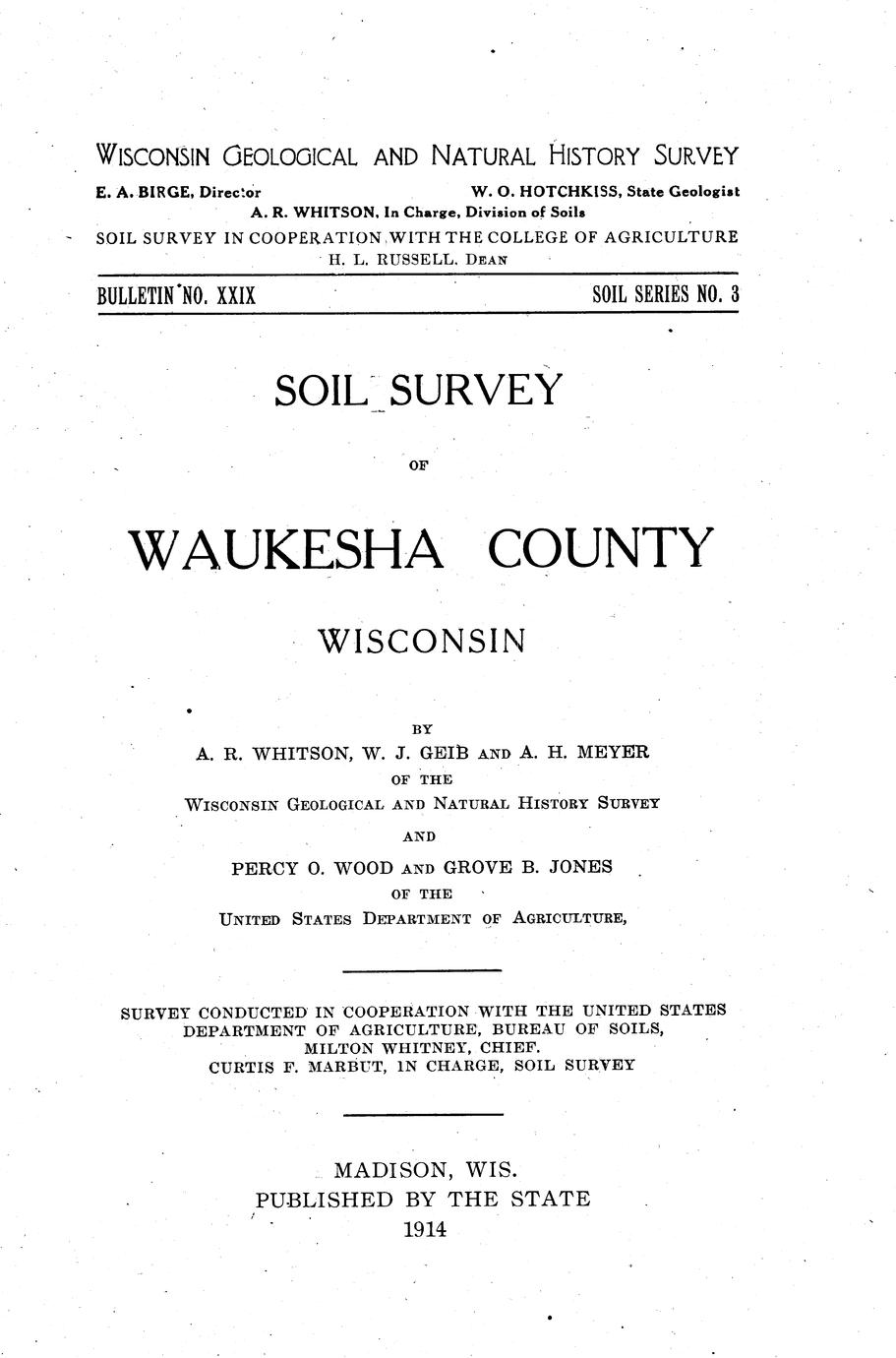 WISCONSIN GEOLOGICAL AND NATURAL HISTORY SURVEY

E. A. BIRGE, Director W. O. HOTCHKISS, State Geologist

A. R. WHITSON, In Charge, Division of Soils

SOIL SURVEY IN COOPERATION WITH THE COLLEGE OF AGRICULTURE

H. L. RUSSELL, DEAN

BULLETIN NO. XXIX SOIL SERIES NO. 3

SOIL SURVEY

OF

WAUKESHA COUNTY

WISCONSIN

BY

A. R. WHITSON, W. J. GEIB AND A. H. MEYER

OF THE

WISCONSIN GEOLOGICAL AND NATURAL HISTORY SURVEY

AND

PERCY O. WOOD AND GROVE B. JONES

OF THE

UNITED STATES DEPARTMENT OF AGRICULTURE,

SURVEY CONDUCTED IN COOPERATION WITH THE UNITED STATES DEPARTMENT OF AGRICULTURE, BUREAU OF SOILS, MILTON WHITNEY, CHIEF. CURTIS F. MARBUT, IN CHARGE, SOIL SURVEY

MADISON, WIS.

PUBLISHED BY THE STATE

1914